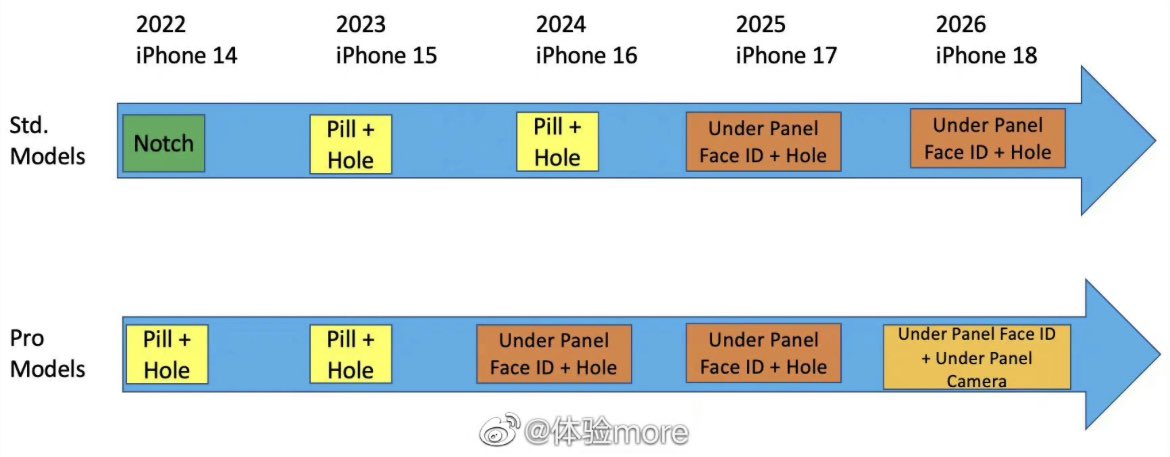 2022
iPhone 14

2023
iPhone 15

2024
iPhone 16

2025
iPhone 17

2026
iPhone 18

Std. Models

Notch

Pill + Hole

Pill + Hole

Under Panel Face ID + Hole

Under Panel Face ID + Hole

Pro Models

Pill + Hole

Pill + Hole

Under Panel Face ID + Hole

Under Panel Face ID + Hole

Under Panel Face ID + Under Panel Camera

@体验more